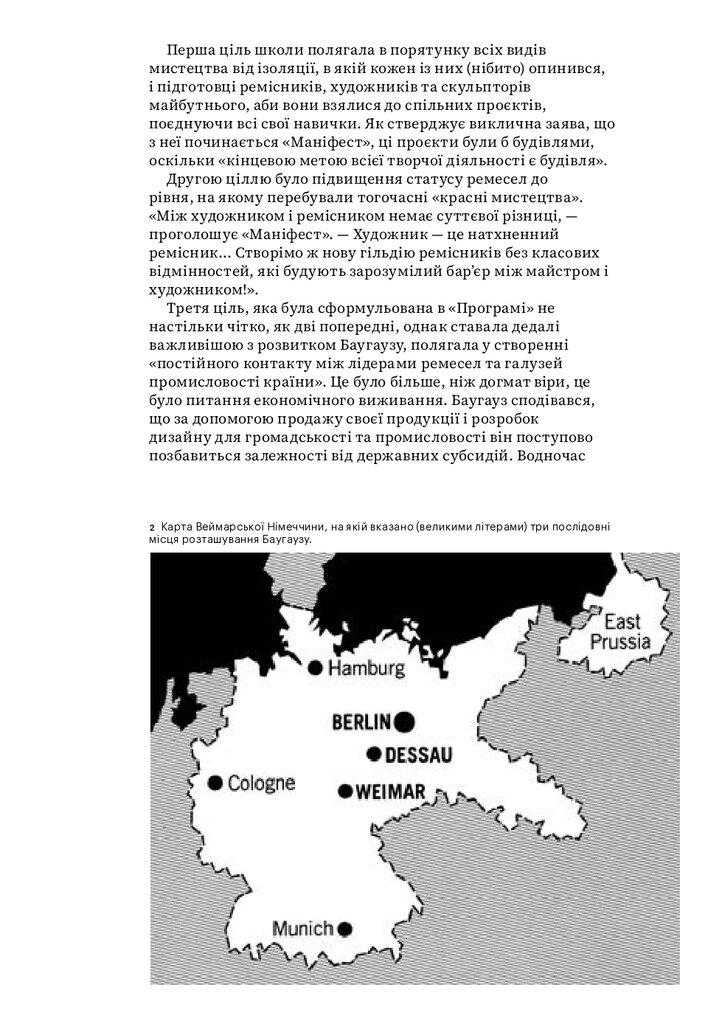 Перша ціль школи полягала в порятунку всіх видів мистецтва від ізоляції, в якій кожен із них (нібито) опинився, і підготовці ремісників, художників та скульпторів майбутнього, аби вони взялися до спільних проєктів, поєднуючи всі свої навички. Як стверджує виклична заява, що з неї починається «Маніфест», ці проєкти були б будівлями, оскільки «кінцевою метою всієї творчої діяльності є будівля».

Другою ціллю було підвищення статусу ремесел до рівня, на якому перебували тогочасні «красні мистецтва». «Між художником і ремісником немає суттєвої різниці, — проголошує «Маніфест». — Художник — це натхненний ремісник... Створімо ж нову гільдію ремісників без класових відмінностей, які будують зарозумілий бар'єр між майстром і художником!».

Третя ціль, яка була сформульована в «Програмі» не настільки чітко, як дві попередні, однак ставала дедалі важливішою з розвитком Баугаузу, полягала у створенні «постійного контакту між лідерами ремесел та галузей промисловості країни». Це було більше, ніж догмат віри, це було питання економічного виживання. Баугауз сподівався, що за допомогою продажу своєї продукції і розробок дизайну для громадськості та промисловості він поступово позбавиться залежності від державних субсидій. Водночас

2 Карта Веймарської Німеччини, на якій вказано (великими літерами) три послідовні місця розташування Баугаузу.

East Prussia
Hamburg
BERLIN
DESSAU
Cologne
WEIMAR
Munich